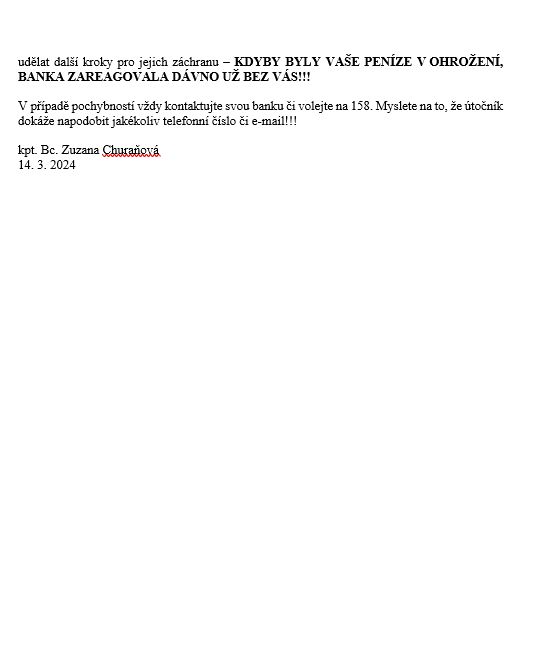 udělat další kroky pro jejich záchranu – KDYBY BYLY VAŠE PENÍZE V OHROŽENÍ, BANKA ZAREAGOVALA DÁVNO UŽ BEZ VÁS!!!

V případě pochybností vždy kontaktujte svou banku či volejte na 158. Myslete na to, že útočník dokáže napodobit jakékoliv telefonní číslo či e-mail!!!

kpt. Bc. Zuzana Churaňová
14. 3. 2024